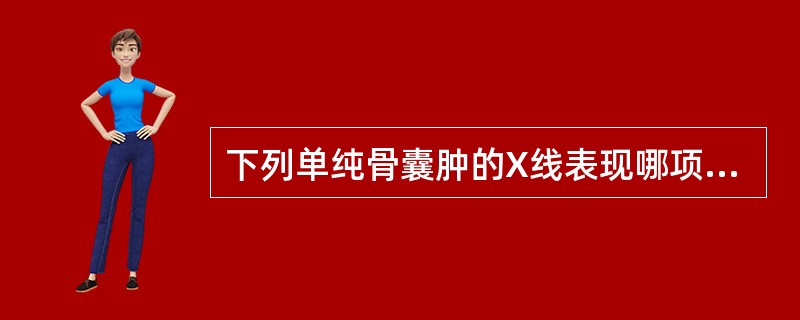 下列单纯骨囊肿的X线表现哪项...